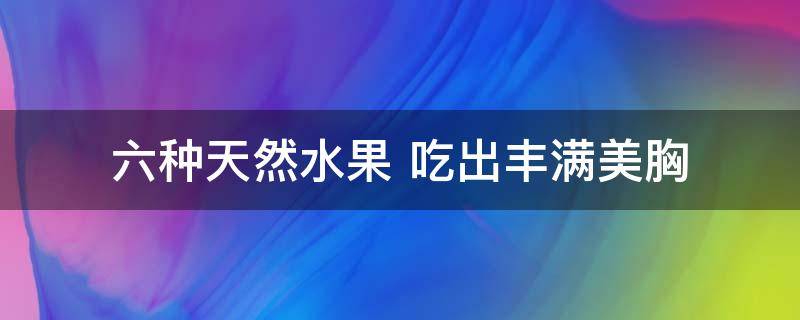 六种天然水果 吃出丰满美胸